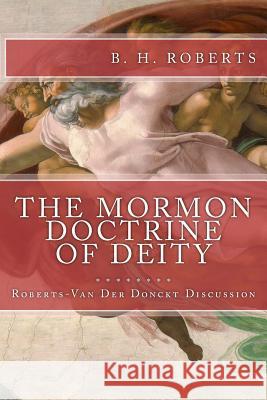 B. H. ROBERTS

THE MORMON DOCTRINE OF DEITY

Roberts-Van Der Donckt Discussion

Kraina Książek